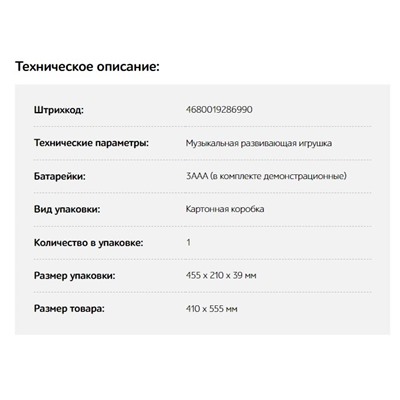 Техническое описание:

| | |
|---|---|
| Штрихкод: | 4680019286990 |
| Технические параметры: | Музыкальная развивающая игрушка |
| Батарейки: | 3ААА (в комплекте демонстрационные) |
| Вид упаковки: | Картонная коробка |
| Количество в упаковке: | 1 |
| Размер упаковки: | 455 x 210 x 39 мм |
| Размер товара: | 410 x 555 мм |